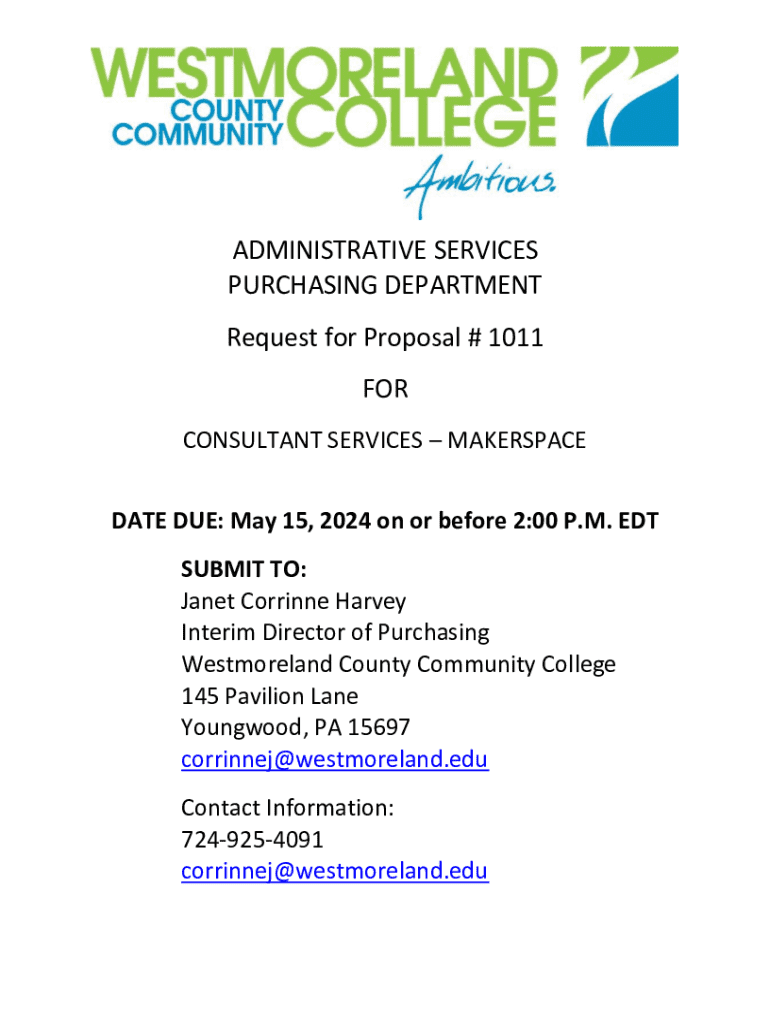 WESTMORELAND
COUNTY COMMUNITY COLLEGE
Ambitious.

ADMINISTRATIVE SERVICES
PURCHASING DEPARTMENT

Request for Proposal # 1011

FOR

CONSULTANT SERVICES – MAKERSPACE

DATE DUE: May 15, 2024 on or before 2:00 P.M. EDT

SUBMIT TO:
Janet Corrinne Harvey
Interim Director of Purchasing
Westmoreland County Community College
145 Pavilion Lane
Youngwood, PA 15697
corrinnej@westmoreland.edu

Contact Information:
724-925-4091
corrinnej@westmoreland.edu